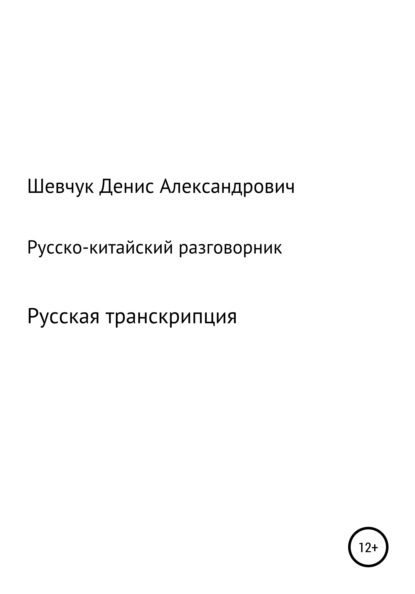 Шевчук Денис Александрович

Русско-китайский разговорник

Русская транскрипция

12+